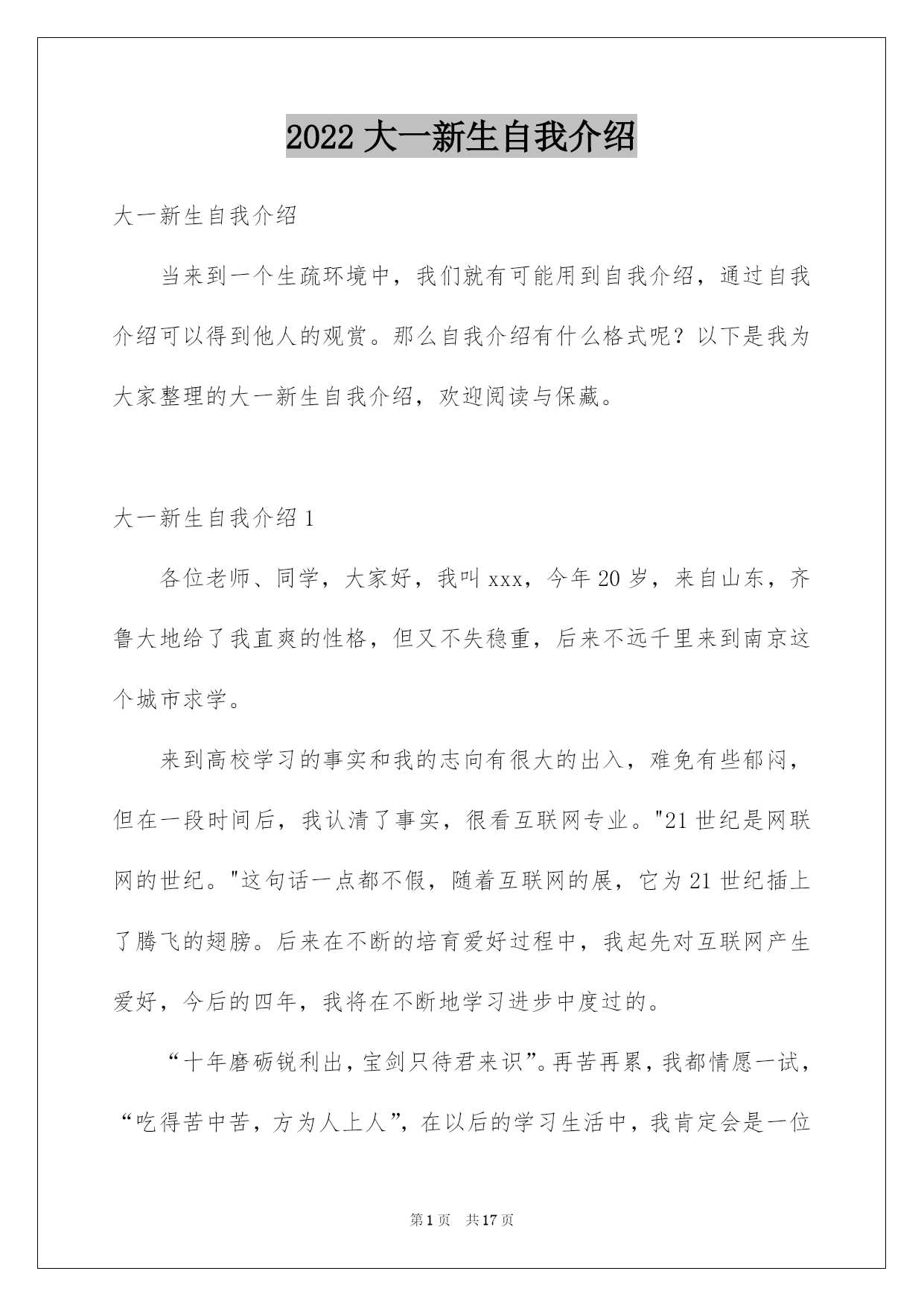 2022 大一新生自我介绍

大一新生自我介绍

当来到一个生疏环境中，我们就有可能用到自我介绍，通过自我介绍可以得到他人的观赏。那么自我介绍有什么格式呢？以下是我为大家整理的大一新生自我介绍，欢迎阅读与保藏。

大一新生自我介绍 1

各位老师、同学，大家好，我叫 xxx，今年 20 岁，来自山东，齐鲁大地给了我直爽的性格，但又不失稳重，后来不远千里来到南京这个城市求学。

来到高校学习的事实和我的志向有很大的出入，难免有些郁闷，但在一段时间后，我认清了事实，很看互联网专业。"21 世纪是网联网的世纪。"这句话一点都不假，随着互联网的展，它为 21 世纪插上了腾飞的翅膀。后来在不断的培育爱好过程中，我起先对互联网产生爱好，今后的四年，我将在不断地学习进步中度过的。

“十年磨砺锐利出，宝剑只待君来识”。再苦再累，我都情愿一试，“吃得苦中苦，方为人上人”，在以后的学习生活中，我肯定会是一位

第 1 页 共 17 页